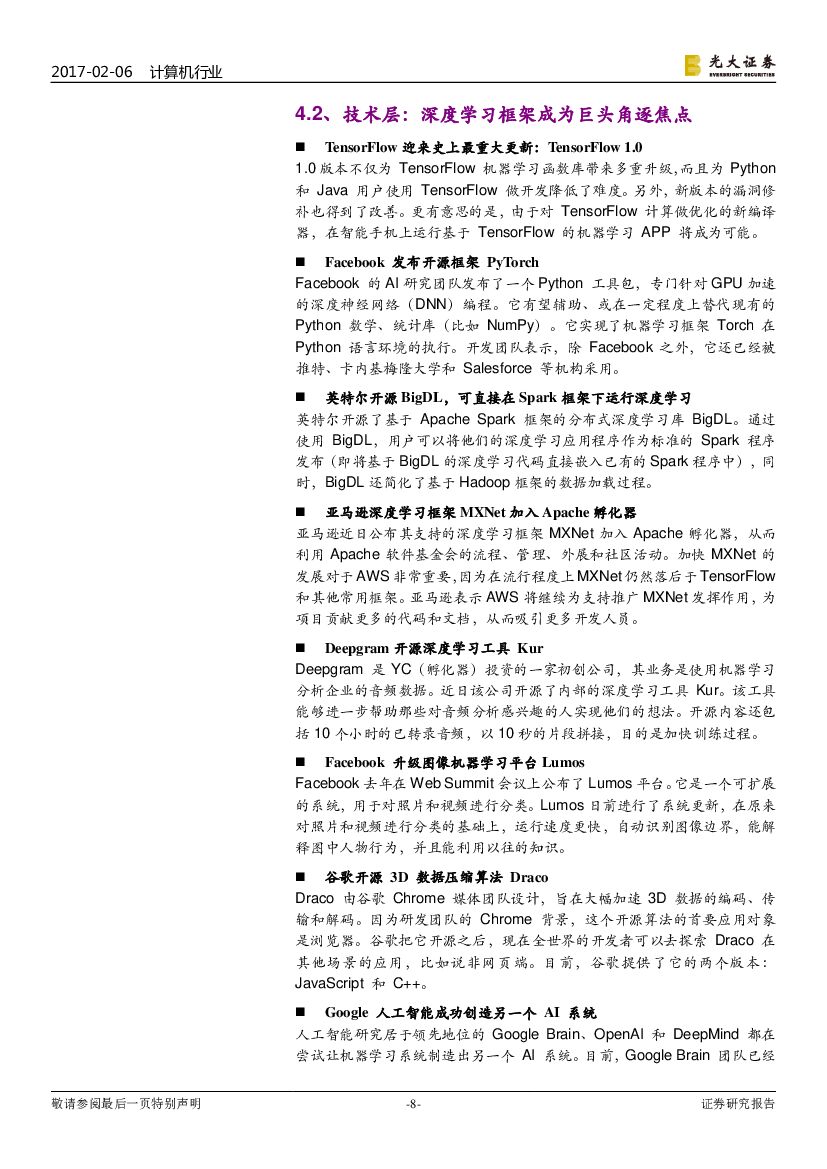 2017-02-06　计算机行业

光大证券
EVERBRIGHT SECURITIES

4.2、技术层：深度学习框架成为巨头角逐焦点

■　TensorFlow 迎来史上最重大更新：TensorFlow 1.0

1.0 版本不仅为 TensorFlow 机器学习函数库带来多重升级，而且为 Python 和 Java 用户使用 TensorFlow 做开发降低了难度。另外，新版本的漏洞修补也得到了改善。更有意思的是，由于对 TensorFlow 计算做优化的新编译器，在智能手机上运行基于 TensorFlow 的机器学习 APP 将成为可能。

■　Facebook 发布开源框架 PyTorch

Facebook 的 AI 研究团队发布了一个 Python 工具包，专门针对 GPU 加速的深度神经网络（DNN）编程。它有望辅助、或在一定程度上替代现有的 Python 数学、统计库（比如 NumPy）。它实现了机器学习框架 Torch 在 Python 语言环境的执行。开发团队表示，除 Facebook 之外，它还已经被推特、卡内基梅隆大学和 Salesforce 等机构采用。

■　英特尔开源 BigDL，可直接在 Spark 框架下运行深度学习

英特尔开源了基于 Apache Spark 框架的分布式深度学习库 BigDL。通过使用 BigDL，用户可以将他们的深度学习应用程序作为标准的 Spark 程序发布（即将基于 BigDL 的深度学习代码直接嵌入已有的 Spark 程序中），同时，BigDL 还简化了基于 Hadoop 框架的数据加载过程。

■　亚马逊深度学习框架 MXNet 加入 Apache 孵化器

亚马逊近日公布其支持的深度学习框架 MXNet 加入 Apache 孵化器，从而利用 Apache 软件基金会的流程、管理、外展和社区活动。加快 MXNet 的发展对于 AWS 非常重要，因为在流行程度上 MXNet 仍然落后于 TensorFlow 和其他常用框架。亚马逊表示 AWS 将继续为支持推广 MXNet 发挥作用，为项目贡献更多的代码和文档，从而吸引更多开发人员。

■　Deepgram 开源深度学习工具 Kur

Deepgram 是 YC（孵化器）投资的一家初创公司，其业务是使用机器学习分析企业的音频数据。近日该公司开源了内部的深度学习工具 Kur。该工具能够进一步帮助那些对音频分析感兴趣的人实现他们的想法。开源内容还包括 10 个小时的已转录音频，以 10 秒的片段拼接，目的是加快训练过程。

■　Facebook 升级图像机器学习平台 Lumos

Facebook 去年在 Web Summit 会议上公布了 Lumos 平台。它是一个可扩展的系统，用于对照片和视频进行分类。Lumos 日前进行了系统更新，在原来对照片和视频进行分类的基础上，运行速度更快，自动识别图像边界，能解释图中人物行为，并且能利用以往的知识。

■　谷歌开源 3D 数据压缩算法 Draco

Draco 由谷歌 Chrome 媒体团队设计，旨在大幅加速 3D 数据的编码、传输和解码。因为研发团队的 Chrome 背景，这个开源算法的首要应用对象是浏览器。谷歌把它开源之后，现在全世界的开发者可以去探索 Draco 在其他场景的应用，比如说非网页端。目前，谷歌提供了它的两个版本：JavaScript 和 C++。

■　Google 人工智能成功创造另一个 AI 系统

人工智能研究居于领先地位的 Google Brain、OpenAI 和 DeepMind 都在尝试让机器学习系统制造出另一个 AI 系统。目前，Google Brain 团队已经

敬请参阅最后一页特别声明　-8-　证券研究报告